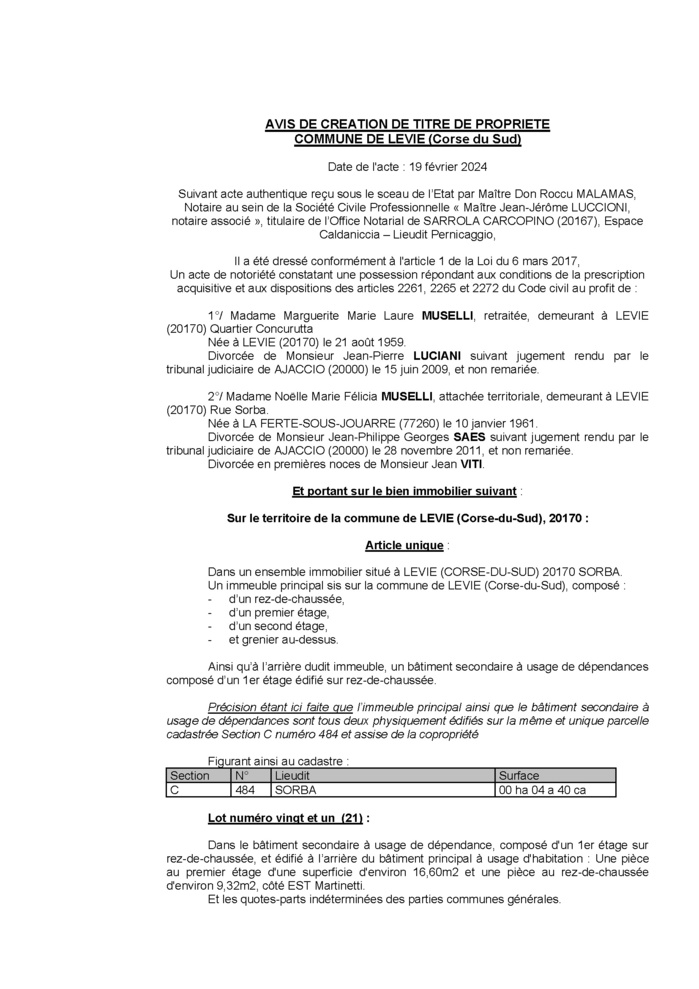 AVIS DE CREATION DE TITRE DE PROPRIETE
COMMUNE DE LEVIE (Corse du Sud)

Date de l'acte : 19 février 2024

Suivant acte authentique reçu sous le sceau de l'Etat par Maître Don Roccu MALAMAS, Notaire au sein de la Société Civile Professionnelle « Maître Jean-Jérôme LUCCIONI, notaire associé », titulaire de l'Office Notarial de SARROLA CARCOPINO (20167), Espace Caldaniccia – Lieudit Pernicaggio,

Il a été dressé conformément à l'article 1 de la Loi du 6 mars 2017,
Un acte de notoriété constatant une possession répondant aux conditions de la prescription acquisitive et aux dispositions des articles 2261, 2265 et 2272 du Code civil au profit de :

1°/ Madame Marguerite Marie Laure MUSELLI, retraitée, demeurant à LEVIE (20170) Quartier Concurutta
Née à LEVIE (20170) le 21 août 1959.
Divorcée de Monsieur Jean-Pierre LUCIANI suivant jugement rendu par le tribunal judiciaire de AJACCIO (20000) le 15 juin 2009, et non remariée.

2°/ Madame Noëlle Marie Félicia MUSELLI, attachée territoriale, demeurant à LEVIE (20170) Rue Sorba.
Née à LA FERTE-SOUS-JOUARRE (77260) le 10 janvier 1961.
Divorcée de Monsieur Jean-Philippe Georges SAES suivant jugement rendu par le tribunal judiciaire de AJACCIO (20000) le 28 novembre 2011, et non remariée.
Divorcée en premières noces de Monsieur Jean VITI.

Et portant sur le bien immobilier suivant :

Sur le territoire de la commune de LEVIE (Corse-du-Sud), 20170 :

Article unique :

Dans un ensemble immobilier situé à LEVIE (CORSE-DU-SUD) 20170 SORBA.
Un immeuble principal sis sur la commune de LEVIE (Corse-du-Sud), composé :
- d'un rez-de-chaussée,
- d'un premier étage,
- d'un second étage,
- et grenier au-dessus.

Ainsi qu'à l'arrière dudit immeuble, un bâtiment secondaire à usage de dépendances composé d'un 1er étage édifié sur rez-de-chaussée.

Précision étant ici faite que l'immeuble principal ainsi que le bâtiment secondaire à usage de dépendances sont tous deux physiquement édifiés sur la même et unique parcelle cadastrée Section C numéro 484 et assise de la copropriété

Figurant ainsi au cadastre :

| Section | N° | Lieudit | Surface |
|---|---|---|---|
| C | 484 | SORBA | 00 ha 04 a 40 ca |

Lot numéro vingt et un (21) :

Dans le bâtiment secondaire à usage de dépendance, composé d'un 1er étage sur rez-de-chaussée, et édifié à l'arrière du bâtiment principal à usage d'habitation : Une pièce au premier étage d'une superficie d'environ 16,60m2 et une pièce au rez-de-chaussée d'environ 9,32m2, côté EST Martinetti.
Et les quotes-parts indéterminées des parties communes générales.